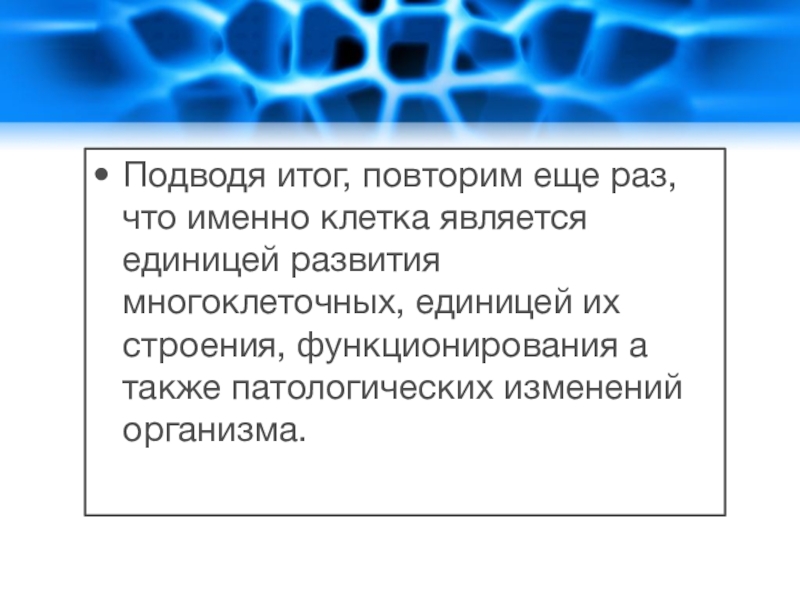 • Подводя итог, повторим еще раз, что именно клетка является единицей развития многоклеточных, единицей их строения, функционирования а также патологических изменений организма.